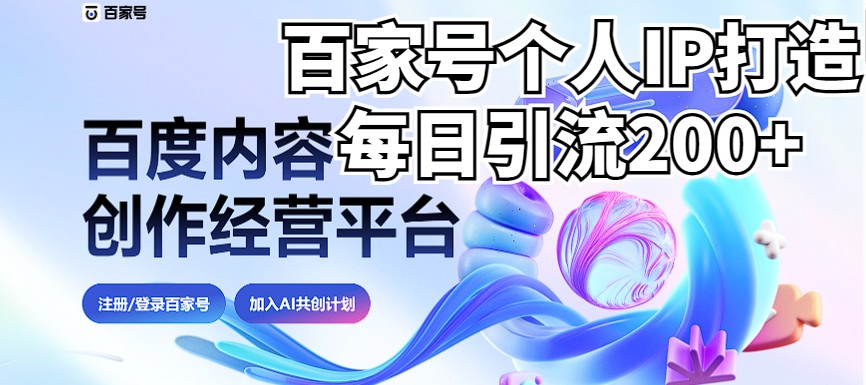 百家号

百家号个人IP打造
每日引流200+

百度内容
创作经营平台

注册/登录百家号

加入AI共创计划